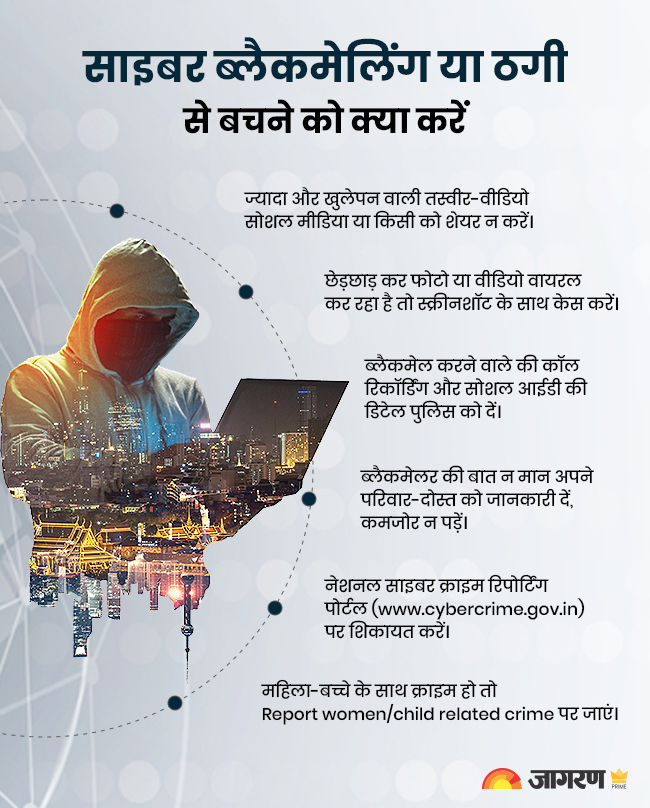 साइबर ब्लैकमेलिंग या ठगी
से बचने को क्या करें

ज्यादा और खुलेपन वाली तस्वीर-वीडियो सोशल मीडिया या किसी को शेयर न करें।

छेड़छाड़ कर फोटो या वीडियो वायरल कर रहा है तो स्क्रीनशॉट के साथ केस करें।

ब्लैकमेल करने वाले की कॉल रिकॉर्डिंग और सोशल आईडी की डिटेल पुलिस को दें।

ब्लैकमेलर की बात न मान अपने परिवार-दोस्त को जानकारी दें, कमजोर न पड़ें।

नेशनल साइबर क्राइम रिपोर्टिंग पोर्टल (www.cybercrime.gov.in) पर शिकायत करें।

महिला-बच्चे के साथ क्राइम हो तो Report women/child related crime पर जाएं।

जागरण PRIME